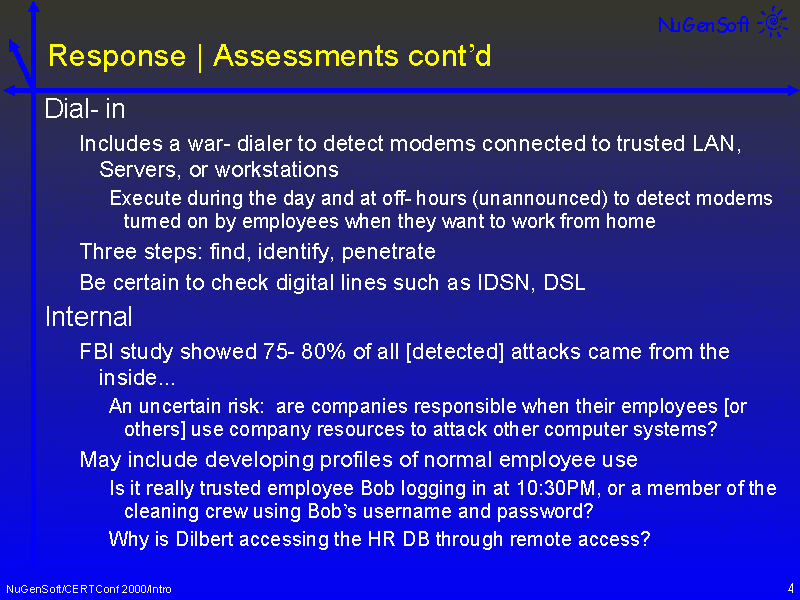 NuGenSoft

Response | Assessments cont'd

Dial- in

Includes a war- dialer to detect modems connected to trusted LAN, Servers, or workstations

Execute during the day and at off- hours (unannounced) to detect modems turned on by employees when they want to work from home

Three steps: find, identify, penetrate

Be certain to check digital lines such as IDSN, DSL

Internal

FBI study showed 75- 80% of all [detected] attacks came from the inside...

An uncertain risk: are companies responsible when their employees [or others] use company resources to attack other computer systems?

May include developing profiles of normal employee use

Is it really trusted employee Bob logging in at 10:30PM, or a member of the cleaning crew using Bob's username and password?

Why is Dilbert accessing the HR DB through remote access?

NuGenSoft/CERTConf 2000/Intro

4